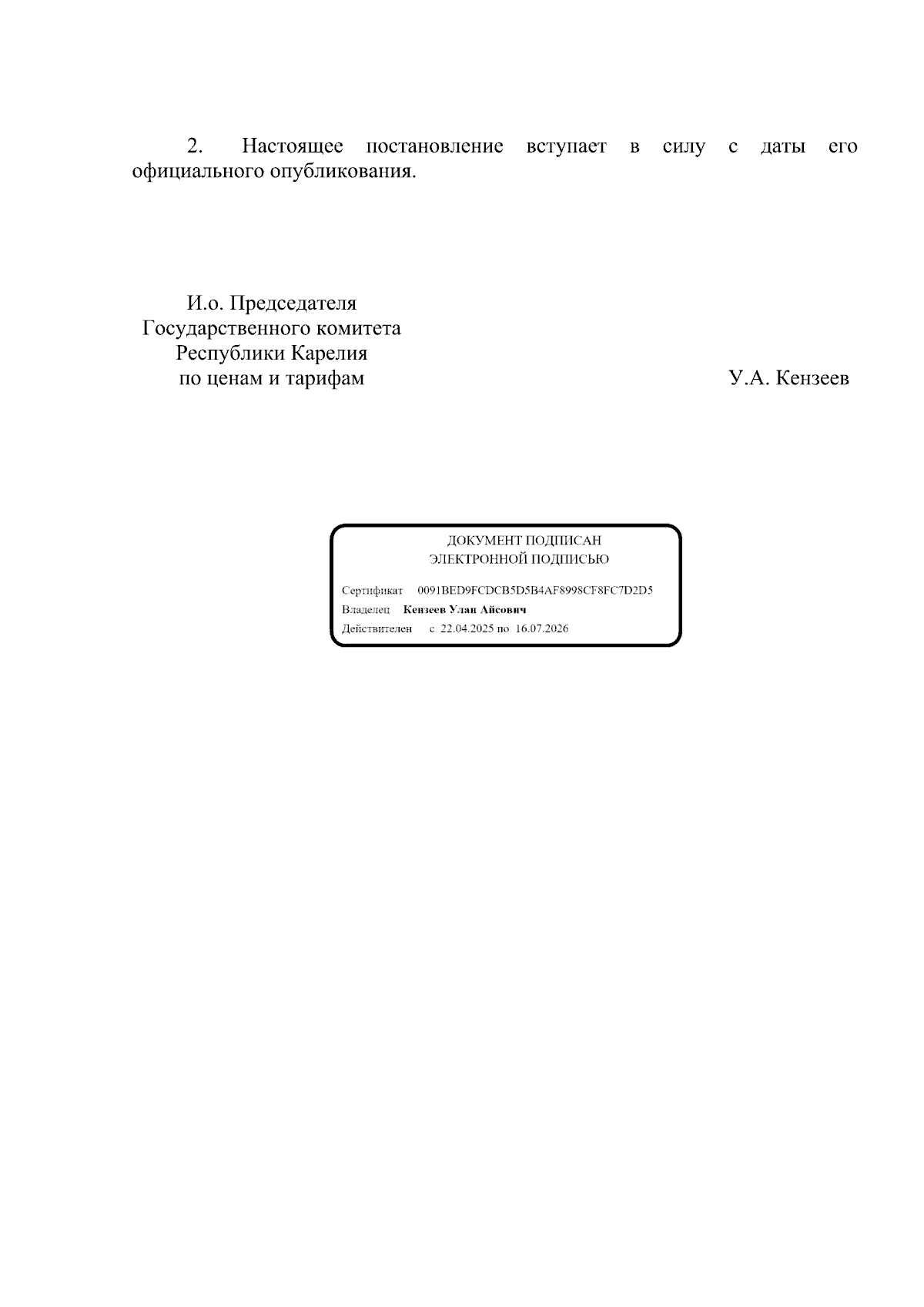 2. Настоящее постановление вступает в силу с даты его официального опубликования.

И.о. Председателя
Государственного комитета
Республики Карелия
по ценам и тарифам

У.А. Кензеев

ДОКУМЕНТ ПОДПИСАН
ЭЛЕКТРОННОЙ ПОДПИСЬЮ

Сертификат 0091BED9FCDCB5D5B4AF8998CF8FC7D2D5
Владелец Кензеев Улан Айсович
Действителен с 22.04.2025 по 16.07.2026